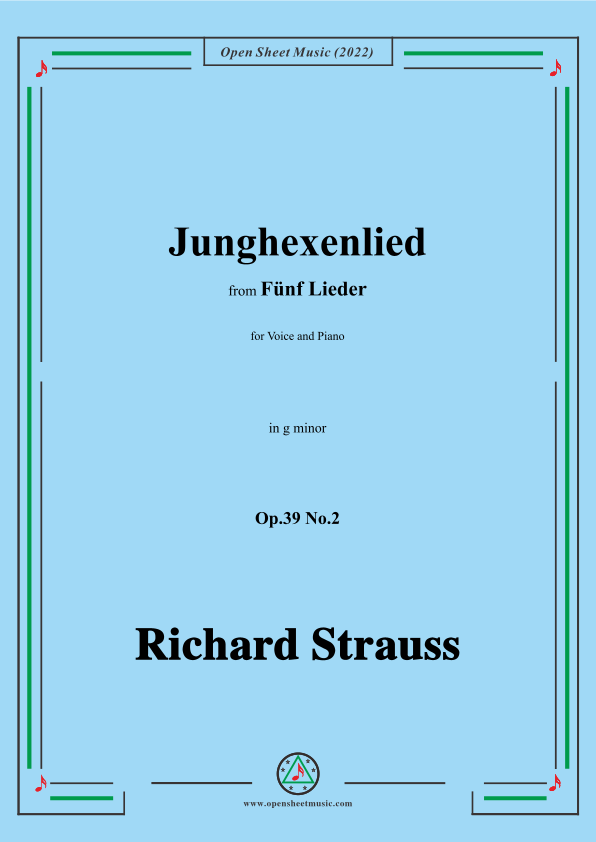 Open Sheet Music (2022)

Junghexenlied

from Fünf Lieder

for Voice and Piano

in g minor

Op.39 No.2

Richard Strauss

www.opensheetmusic.com